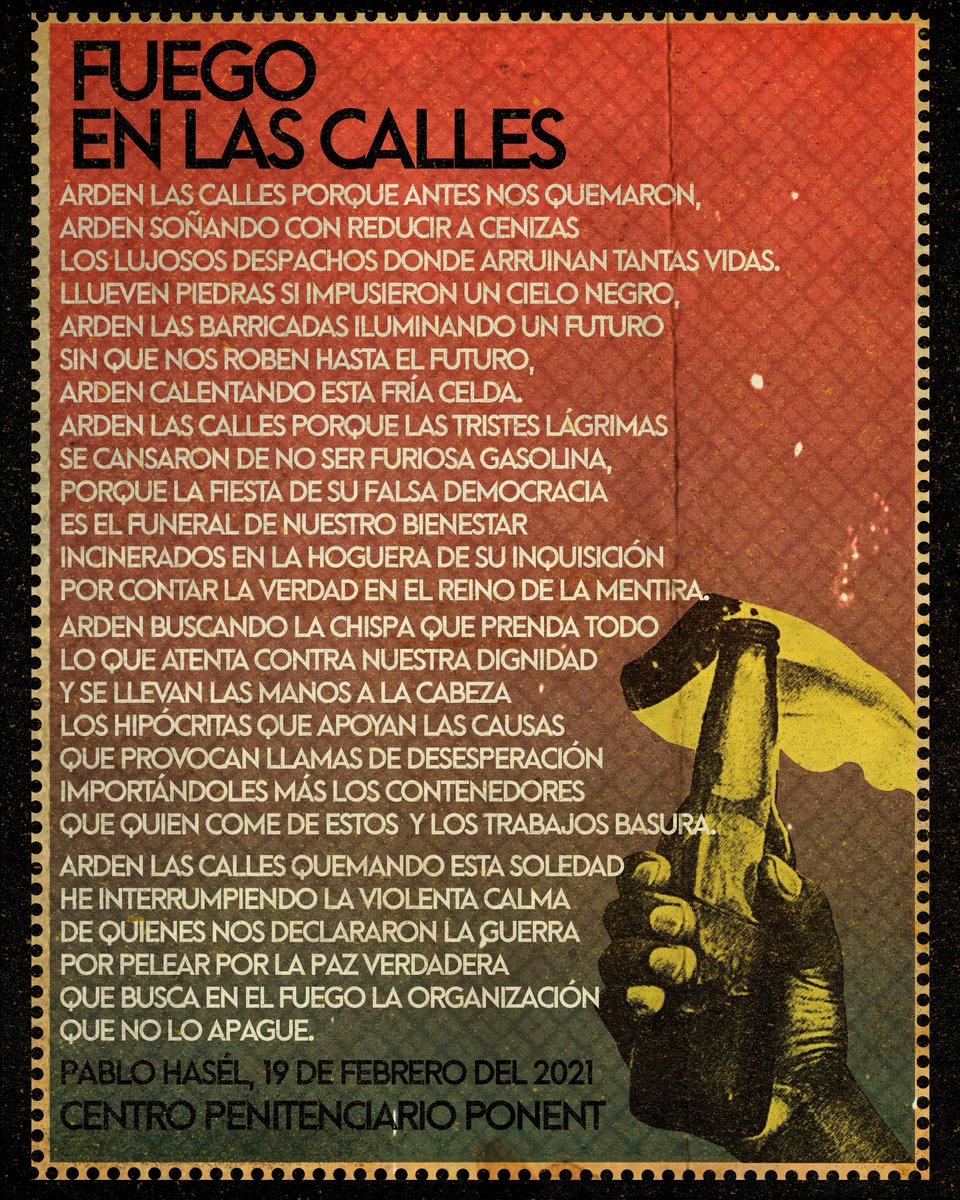 FUEGO
EN LAS CALLES

ARDEN LAS CALLES PORQUE ANTES NOS QUEMARON,
ARDEN SOÑANDO CON REDUCIR A CENIZAS
LOS LUJOSOS DESPACHOS DONDE ARRUINAN TANTAS VIDAS.
LLUEVEN PIEDRAS SI IMPUSIERON UN CIELO NEGRO,
ARDEN LAS BARRICADAS ILUMINANDO UN FUTURO
SIN QUE NOS ROBEN HASTA EL FUTURO,
ARDEN CALENTANDO ESTA FRÍA CELDA.
ARDEN LAS CALLES PORQUE LAS TRISTES LÁGRIMAS
SE CANSARON DE NO SER FURIOSA GASOLINA,
PORQUE LA FIESTA DE SU FALSA DEMOCRACIA
ES EL FUNERAL DE NUESTRO BIENESTAR
INCINERADOS EN LA HOGUERA DE SU INQUISICIÓN
POR CONTAR LA VERDAD EN EL REINO DE LA MENTIRA.

ARDEN BUSCANDO LA CHISPA QUE PRENDA TODO
LO QUE ATENTA CONTRA NUESTRA DIGNIDAD
Y SE LLEVAN LAS MANOS A LA CABEZA
LOS HIPÓCRITAS QUE APOYAN LAS CAUSAS
QUE PROVOCAN LLAMAS DE DESESPERACIÓN
IMPORTÁNDOLES MÁS LOS CONTENEDORES
QUE QUIEN COME DE ESTOS Y LOS TRABAJOS BASURA.

ARDEN LAS CALLES QUEMANDO ESTA SOLEDAD
HE INTERRUMPIENDO LA VIOLENTA CALMA
DE QUIENES NOS DECLARARON LA GUERRA
POR PELEAR POR LA PAZ VERDADERA
QUE BUSCA EN EL FUEGO LA ORGANIZACIÓN
QUE NO LO APAGUE.

PABLO HASÉL, 19 DE FEBRERO DEL 2021
CENTRO PENITENCIARIO PONENT